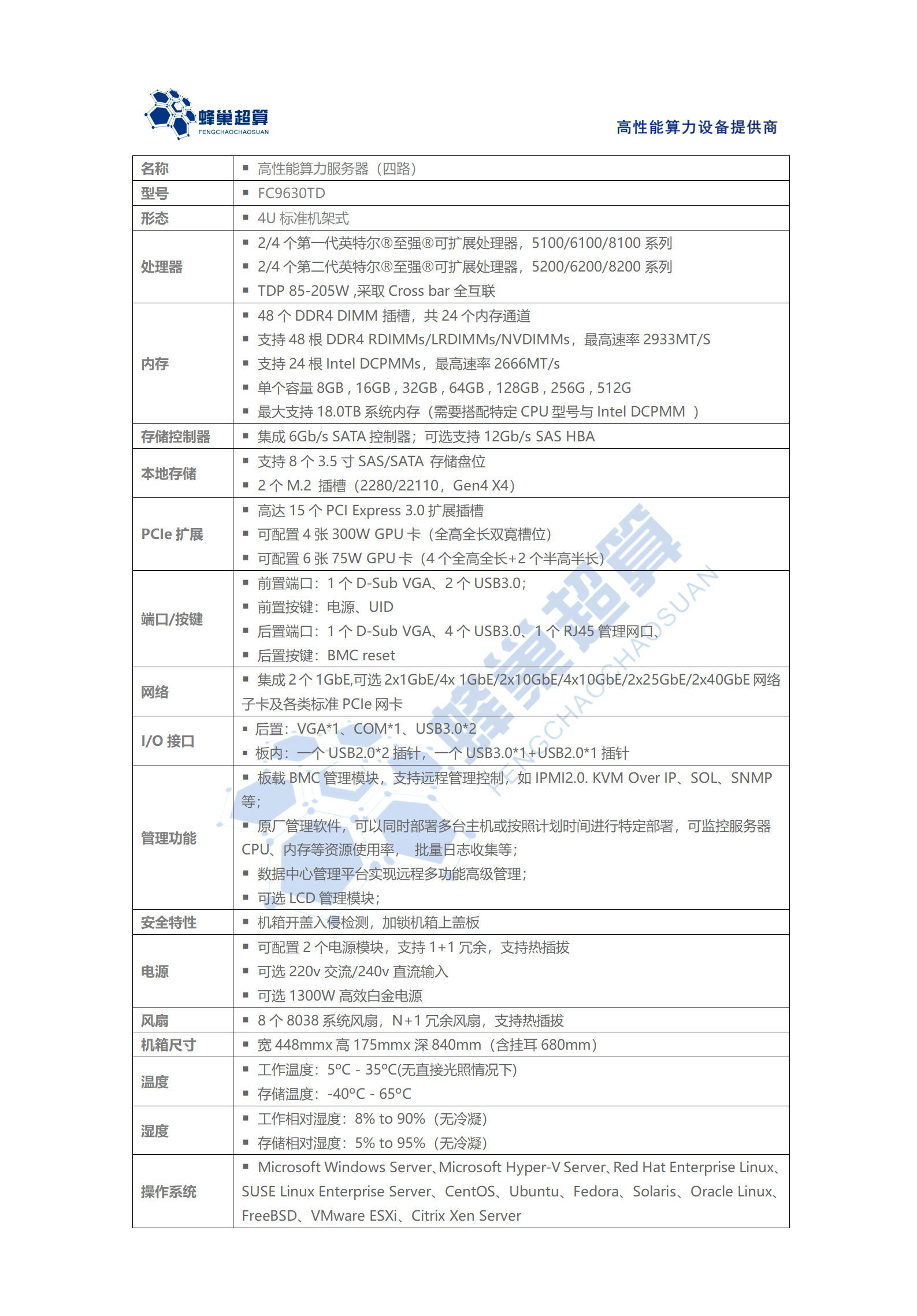 蜂巢超算
FENGCHAOCHAOSUAN

高性能算力设备提供商

| 名称 | ▪ 高性能算力服务器（四路） |
|---|---|
| 型号 | ▪ FC9630TD |
| 形态 | ▪ 4U 标准机架式 |
| 处理器 | ▪ 2/4 个第一代英特尔®至强®可扩展处理器，5100/6100/8100 系列<br>▪ 2/4 个第二代英特尔®至强®可扩展处理器，5200/6200/8200 系列<br>▪ TDP 85-205W ,采取 Cross bar 全互联 |
| 内存 | ▪ 48 个 DDR4 DIMM 插槽，共 24 个内存通道<br>▪ 支持 48 根 DDR4 RDIMMs/LRDIMMs/NVDIMMs，最高速率 2933MT/S<br>▪ 支持 24 根 Intel DCPMMs，最高速率 2666MT/s<br>▪ 单个容量 8GB , 16GB , 32GB , 64GB , 128GB , 256G , 512G<br>▪ 最大支持 18.0TB 系统内存（需要搭配特定 CPU 型号与 Intel DCPMM ） |
| 存储控制器 | ▪ 集成 6Gb/s SATA 控制器；可选支持 12Gb/s SAS HBA |
| 本地存储 | ▪ 支持 8 个 3.5 寸 SAS/SATA 存储盘位<br>▪ 2 个 M.2 插槽（2280/22110，Gen4 X4） |
| PCIe 扩展 | ▪ 高达 15 个 PCI Express 3.0 扩展插槽<br>▪ 可配置 4 张 300W GPU 卡（全高全长双宽槽位）<br>▪ 可配置 6 张 75W GPU 卡（4 个全高全长+2 个半高半长） |
| 端口/按键 | ▪ 前置端口：1 个 D-Sub VGA、2 个 USB3.0；<br>▪ 前置按键：电源、UID<br>▪ 后置端口：1 个 D-Sub VGA、4 个 USB3.0、1 个 RJ45 管理网口、<br>▪ 后置按键：BMC reset |
| 网络 | ▪ 集成 2 个 1GbE,可选 2x1GbE/4x 1GbE/2x10GbE/4x10GbE/2x25GbE/2x40GbE 网络子卡及各类标准 PCIe 网卡 |
| I/O 接口 | ▪ 后置：VGA*1、COM*1、USB3.0*2<br>▪ 板内：一个 USB2.0*2 插针，一个 USB3.0*1+USB2.0*1 插针 |
| 管理功能 | ▪ 板载 BMC 管理模块，支持远程管理控制，如 IPMI2.0. KVM Over IP、SOL、SNMP 等；<br>▪ 原厂管理软件，可以同时部署多台主机或按照计划时间进行特定部署，可监控服务器 CPU、内存等资源使用率， 批量日志收集等；<br>▪ 数据中心管理平台实现远程多功能高级管理；<br>▪ 可选 LCD 管理模块； |
| 安全特性 | ▪ 机箱开盖入侵检测，加锁机箱上盖板 |
| 电源 | ▪ 可配置 2 个电源模块，支持 1+1 冗余，支持热插拔<br>▪ 可选 220v 交流/240v 直流输入<br>▪ 可选 1300W 高效白金电源 |
| 风扇 | ▪ 8 个 8038 系统风扇，N+1 冗余风扇，支持热插拔 |
| 机箱尺寸 | ▪ 宽 448mmx 高 175mmx 深 840mm（含挂耳 680mm） |
| 温度 | ▪ 工作温度：5°C - 35°C(无直接光照情况下)<br>▪ 存储温度：-40°C - 65°C |
| 湿度 | ▪ 工作相对湿度：8% to 90%（无冷凝）<br>▪ 存储相对湿度：5% to 95%（无冷凝） |
| 操作系统 | ▪ Microsoft Windows Server、Microsoft Hyper-V Server、Red Hat Enterprise Linux、SUSE Linux Enterprise Server、CentOS、Ubuntu、Fedora、Solaris、Oracle Linux、FreeBSD、VMware ESXi、Citrix Xen Server |

蜂巢超算 FENGCHAOCHAOSUAN